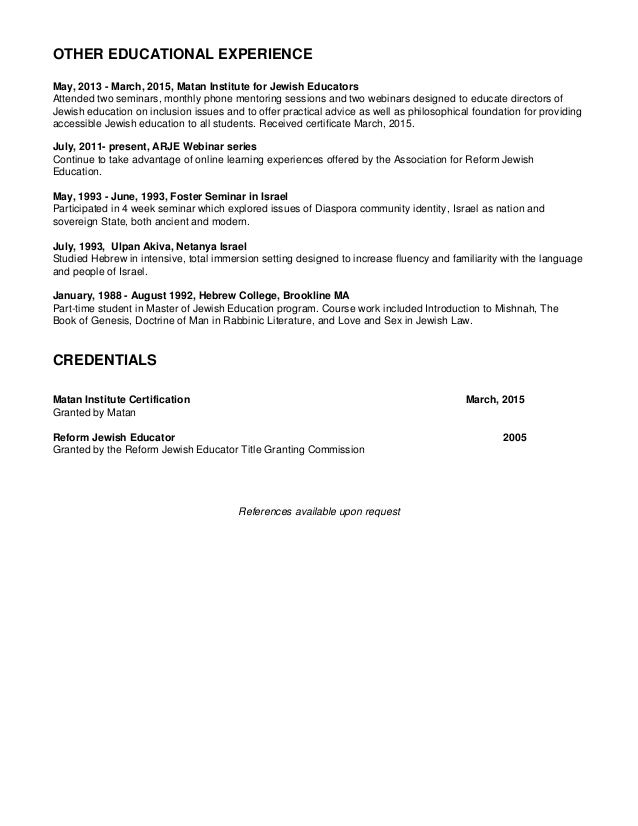 OTHER EDUCATIONAL EXPERIENCE

May, 2013 - March, 2015, Matan Institute for Jewish Educators
Attended two seminars, monthly phone mentoring sessions and two webinars designed to educate directors of Jewish education on inclusion issues and to offer practical advice as well as philosophical foundation for providing accessible Jewish education to all students. Received certificate March, 2015.

July, 2011- present, ARJE Webinar series
Continue to take advantage of online learning experiences offered by the Association for Reform Jewish Education.

May, 1993 - June, 1993, Foster Seminar in Israel
Participated in 4 week seminar which explored issues of Diaspora community identity, Israel as nation and sovereign State, both ancient and modern.

July, 1993, Ulpan Akiva, Netanya Israel
Studied Hebrew in intensive, total immersion setting designed to increase fluency and familiarity with the language and people of Israel.

January, 1988 - August 1992, Hebrew College, Brookline MA
Part-time student in Master of Jewish Education program. Course work included Introduction to Mishnah, The Book of Genesis, Doctrine of Man in Rabbinic Literature, and Love and Sex in Jewish Law.

CREDENTIALS

Matan Institute Certification March, 2015
Granted by Matan

Reform Jewish Educator 2005
Granted by the Reform Jewish Educator Title Granting Commission

References available upon request